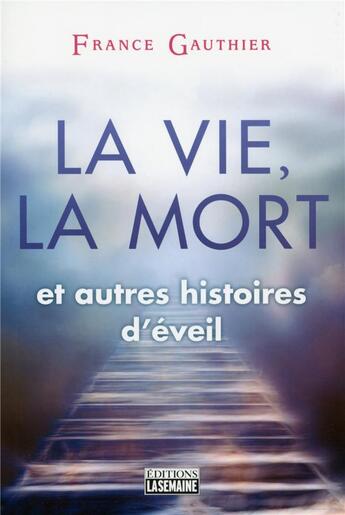 FRANCE GAUTHIER

LA VIE, LA MORT

et autres histoires d'éveil

ÉDITIONS LASEMAINE